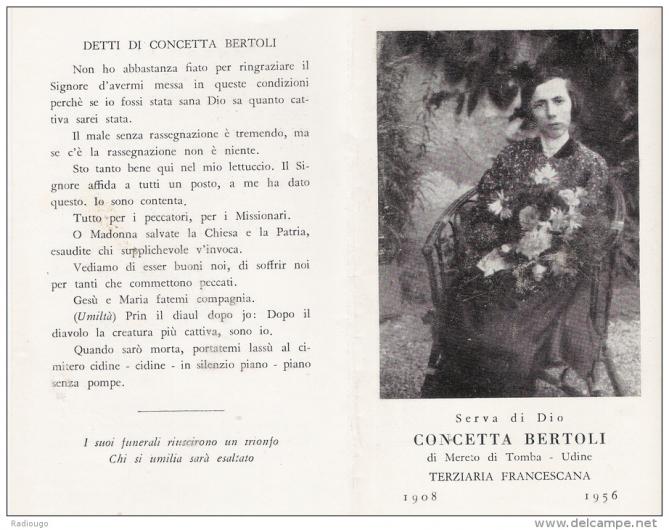 DETTI DI CONCETTA BERTOLI

Non ho abbastanza fiato per ringraziare il Signore d'avermi messa in queste condizioni perchè se io fossi stata sana Dio sa quanto cattiva sarei stata.

Il male senza rassegnazione è tremendo, ma se c'è la rassegnazione non è niente.

Sto tanto bene qui nel mio lettuccio. Il Signore affida a tutti un posto, a me ha dato questo. Io sono contenta.

Tutto per i peccatori, per i Missionari.

O Madonna salvate la Chiesa e la Patria, esaudite chi supplichevole v'invoca.

Vediamo di esser buoni noi, di soffrir noi per tanti che commettono peccati.

Gesù e Maria fatemi compagnia.

(Umiltà) Prin il diaul dopo jo: Dopo il diavolo la creatura più cattiva, sono io.

Quando sarò morta, portatemi lassù al cimitero cidine - cidine - in silenzio piano - piano senza pompe.

I suoi funerali riuscirono un trionfo
Chi si umilia sarà esaltato

Serva di Dio
CONCETTA BERTOLI
di Mereto di Tomba - Udine
TERZIARIA FRANCESCANA
1908 1956

Radiougo
www.delcampe.net